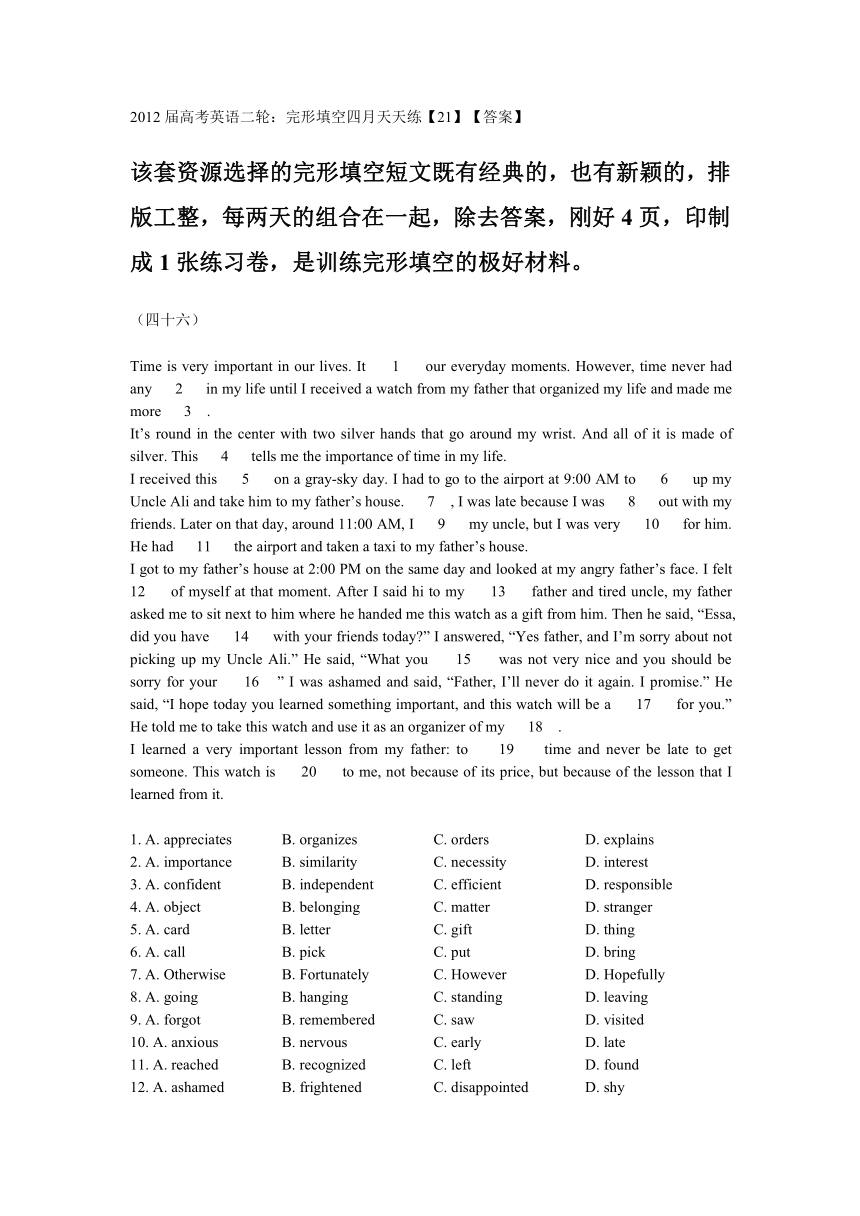 2012 届高考英语二轮：完形填空四月天天练【21】【答案】

该套资源选择的完形填空短文既有经典的，也有新颖的，排版工整，每两天的组合在一起，除去答案，刚好 4 页，印制成 1 张练习卷，是训练完形填空的极好材料。

（四十六）

Time is very important in our lives. It 1 our everyday moments. However, time never had any 2 in my life until I received a watch from my father that organized my life and made me more 3 .
It’s round in the center with two silver hands that go around my wrist. And all of it is made of silver. This 4 tells me the importance of time in my life.
I received this 5 on a gray-sky day. I had to go to the airport at 9:00 AM to 6 up my Uncle Ali and take him to my father’s house. 7 , I was late because I was 8 out with my friends. Later on that day, around 11:00 AM, I 9 my uncle, but I was very 10 for him. He had 11 the airport and taken a taxi to my father’s house.
I got to my father’s house at 2:00 PM on the same day and looked at my angry father’s face. I felt 12 of myself at that moment. After I said hi to my 13 father and tired uncle, my father asked me to sit next to him where he handed me this watch as a gift from him. Then he said, “Essa, did you have 14 with your friends today?” I answered, “Yes father, and I’m sorry about not picking up my Uncle Ali.” He said, “What you 15 was not very nice and you should be sorry for your 16 ” I was ashamed and said, “Father, I’ll never do it again. I promise.” He said, “I hope today you learned something important, and this watch will be a 17 for you.” He told me to take this watch and use it as an organizer of my 18 .
I learned a very important lesson from my father: to 19 time and never be late to get someone. This watch is 20 to me, not because of its price, but because of the lesson that I learned from it.

1. A. appreciates B. organizes C. orders D. explains
2. A. importance B. similarity C. necessity D. interest
3. A. confident B. independent C. efficient D. responsible
4. A. object B. belonging C. matter D. stranger
5. A. card B. letter C. gift D. thing
6. A. call B. pick C. put D. bring
7. A. Otherwise B. Fortunately C. However D. Hopefully
8. A. going B. hanging C. standing D. leaving
9. A. forgot B. remembered C. saw D. visited
10. A. anxious B. nervous C. early D. late
11. A. reached B. recognized C. left D. found
12. A. ashamed B. frightened C. disappointed D. shy